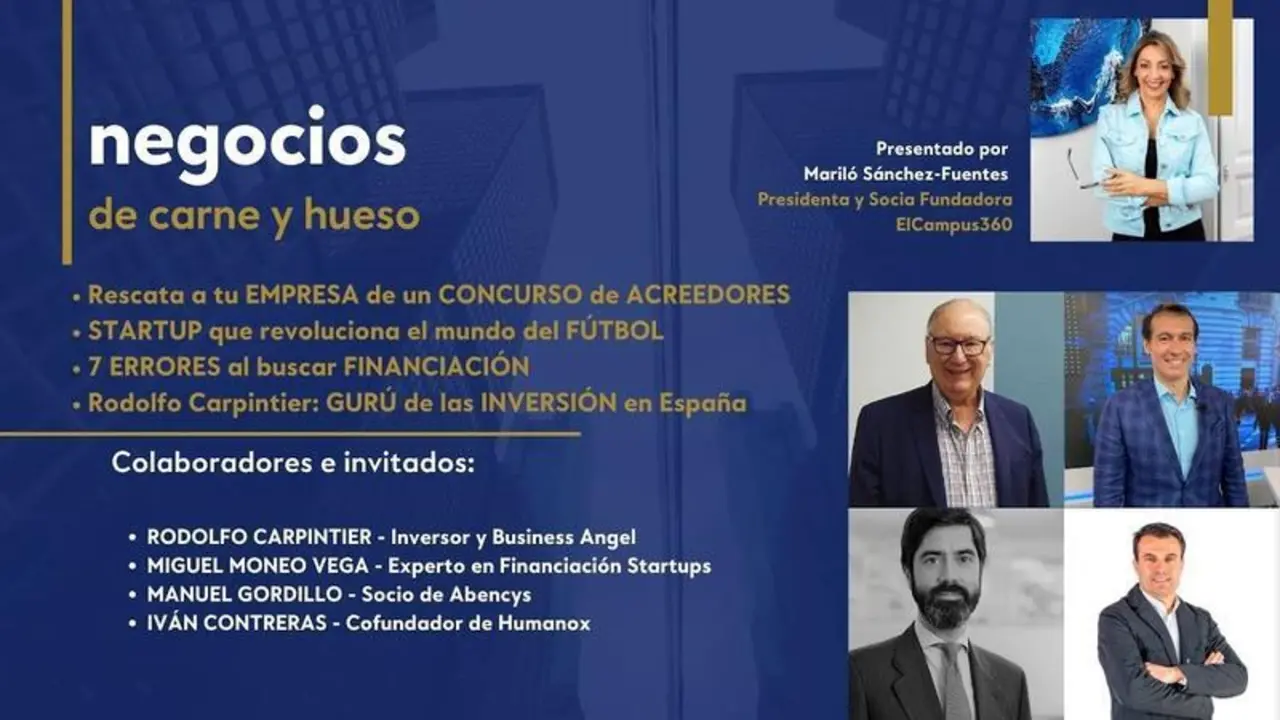 negocios
de carne y hueso

Presentado por
Mariló Sánchez-Fuentes
Presidenta y Socia Fundadora
ElCampus360

• Rescata a tu EMPRESA de un CONCURSO de ACREEDORES
• STARTUP que revoluciona el mundo del FÚTBOL
• 7 ERRORES al buscar FINANCIACIÓN
• Rodolfo Carpintier: GURÚ de las INVERSIÓN en España

Colaboradores e invitados:

• RODOLFO CARPINTIER - Inversor y Business Angel
• MIGUEL MONEO VEGA - Experto en Financiación Startups
• MANUEL GORDILLO - Socio de Abencys
• IVÁN CONTRERAS - Cofundador de Humanox